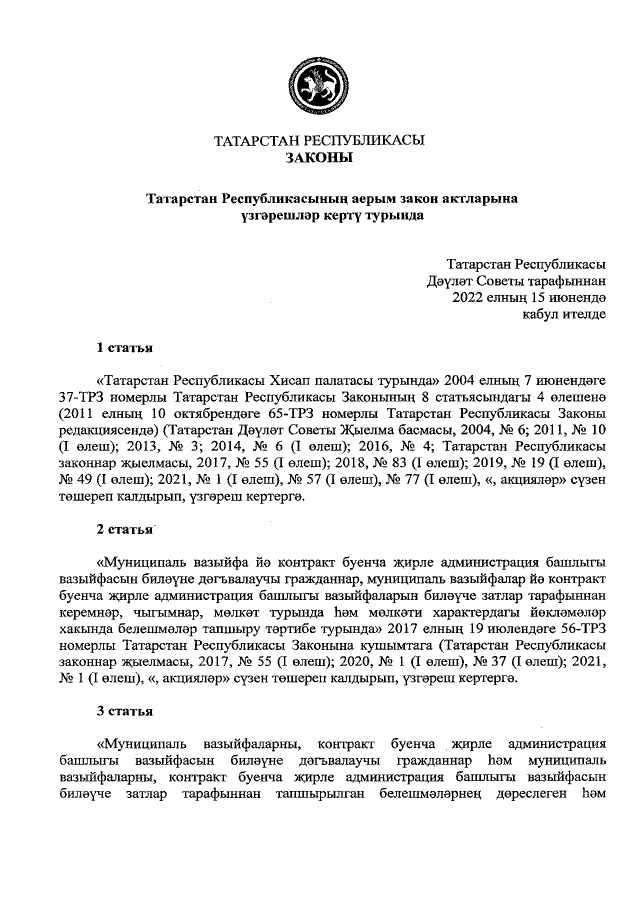 ТАТАРСТАН РЕСПУБЛИКАСЫ
ЗАКОНЫ

Татарстан Республикасының аерым закон актларына үзгәрешләр кертү турында

Татарстан Республикасы
Дәүләт Советы тарафыннан
2022 елның 15 июнендә
кабул ителде

1 статья

«Татарстан Республикасы Хисап палатасы турында» 2004 елның 7 июнендәге 37-ТРЗ номерлы Татарстан Республикасы Законының 8 статьясындагы 4 өлешенә (2011 елның 10 октябрендәге 65-ТРЗ номерлы Татарстан Республикасы Законы редакциясендә) (Татарстан Дәүләт Советы Җыелма басмасы, 2004, № 6; 2011, № 10 (I өлеш); 2013, № 3; 2014, № 6 (I өлеш); 2016, № 4; Татарстан Республикасы законнар җыелмасы, 2017, № 55 (I өлеш); 2018, № 83 (I өлеш); 2019, № 19 (I өлеш), № 49 (I өлеш); 2021, № 1 (I өлеш), № 57 (I өлеш), № 77 (I өлеш), «, акцияләр» сүзен төшереп калдырып, үзгәреш кертергә.

2 статья

«Муниципаль вазыйфа йә контракт буенча җирле администрация башлыгы вазыйфасын биләүне дәгъвалаучы гражданнар, муниципаль вазыйфалар йә контракт буенча җирле администрация башлыгы вазыйфаларын биләүче затлар тарафыннан керемнәр, чыгымнар, мөлкәт турында һәм мөлкәти характердагы йөкләмәләр хакында белешмәләр тапшыру тәртибе турында» 2017 елның 19 июлендәге 56-ТРЗ номерлы Татарстан Республикасы Законына кушымтага (Татарстан Республикасы законнар җыелмасы, 2017, № 55 (I өлеш); 2020, № 1 (I өлеш), № 37 (I өлеш); 2021, № 1 (I өлеш), «, акцияләр» сүзен төшереп калдырып, үзгәреш кертергә.

3 статья

«Муниципаль вазыйфаларны, контракт буенча җирле администрация башлыгы вазыйфасын биләүне дәгъвалаучы гражданнар һәм муниципаль вазыйфаларны, контракт буенча җирле администрация башлыгы вазыйфасын биләүче затлар тарафыннан тапшырылган белешмәләрнең дөреслеген һәм